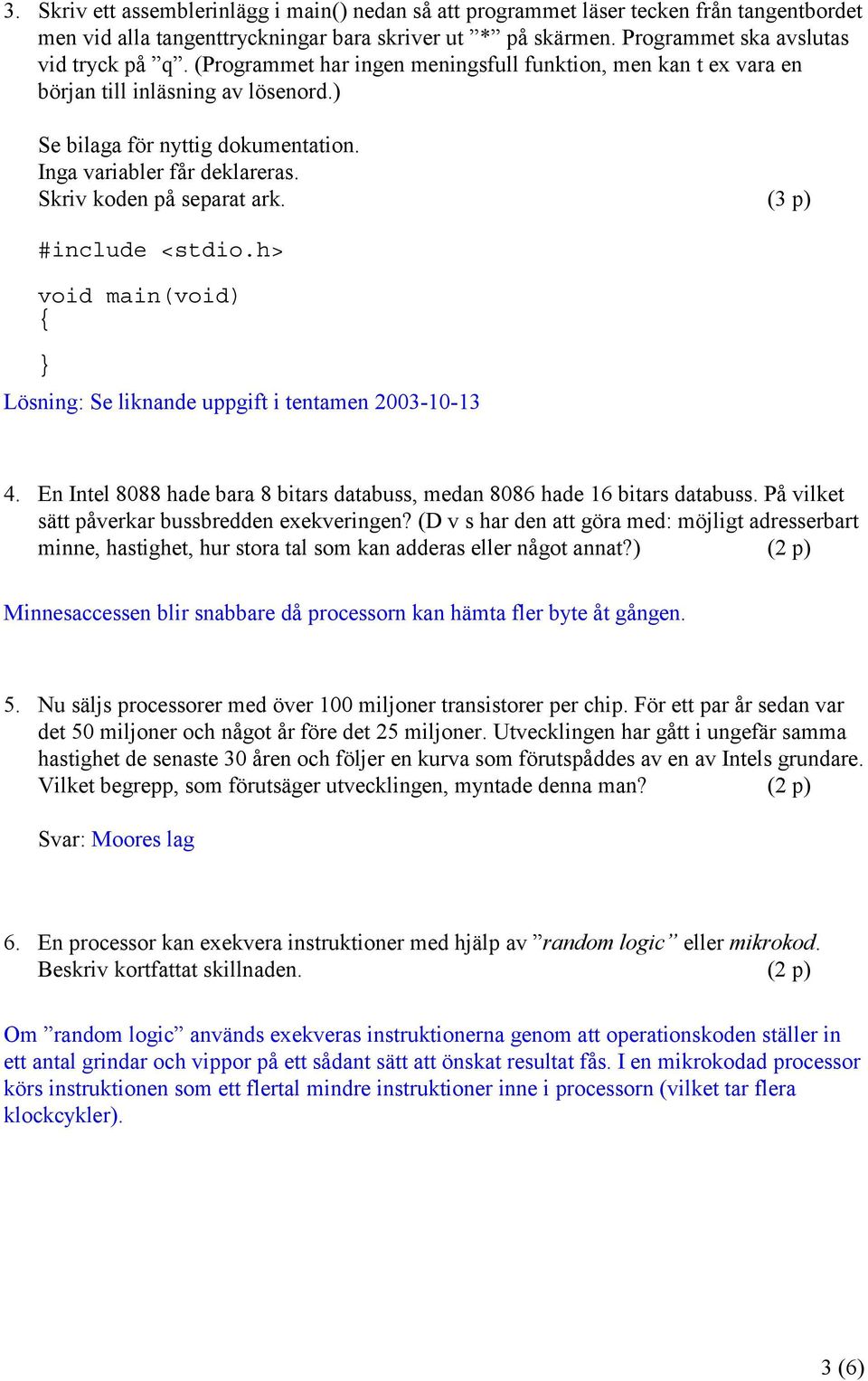 3. Skriv ett assemblerinlägg i main() nedan så att programmet läser tecken från tangentbordet men vid alla tangenttryckningar bara skriver ut ”*” på skärmen. Programmet ska avslutas vid tryck på ”q”. (Programmet har ingen meningsfull funktion, men kan t ex vara en början till inläsning av lösenord.)

Se bilaga för nyttig dokumentation.
Inga variabler får deklareras.
Skriv koden på separat ark. (3 p)

#include <stdio.h>

void main(void)
{
}

Lösning: Se liknande uppgift i tentamen 2003-10-13

4. En Intel 8088 hade bara 8 bitars databuss, medan 8086 hade 16 bitars databuss. På vilket sätt påverkar bussbredden exekveringen? (D v s har den att göra med: möjligt adresserbart minne, hastighet, hur stora tal som kan adderas eller något annat?) (2 p)

Minnesaccessen blir snabbare då processorn kan hämta fler byte åt gången.

5. Nu säljs processorer med över 100 miljoner transistorer per chip. För ett par år sedan var det 50 miljoner och något år före det 25 miljoner. Utvecklingen har gått i ungefär samma hastighet de senaste 30 åren och följer en kurva som förutspåddes av en av Intels grundare. Vilket begrepp, som förutsäger utvecklingen, myntade denna man? (2 p)

Svar: Moores lag

6. En processor kan exekvera instruktioner med hjälp av ”random logic” eller mikrokod. Beskriv kortfattat skillnaden. (2 p)

Om ”random logic” används exekveras instruktionerna genom att operationskoden ställer in ett antal grindar och vippor på ett sådant sätt att önskat resultat fås. I en mikrokodad processor körs instruktionen som ett flertal mindre instruktioner inne i processorn (vilket tar flera klockcykler).

3 (6)